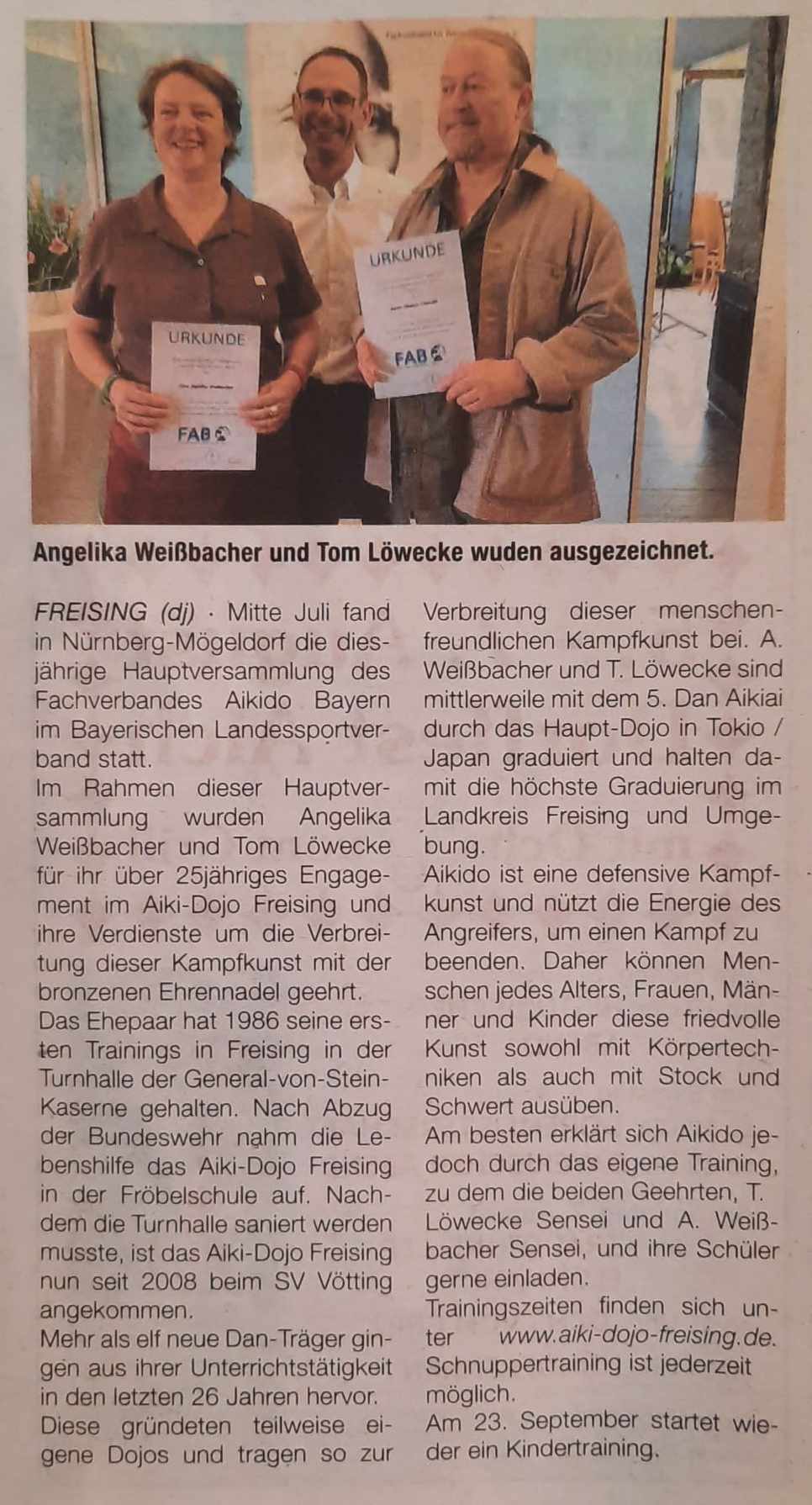 URKUNDE

FAB

URKUNDE

FAB

Angelika Weißbacher und Tom Löwecke wuden ausgezeichnet.

FREISING (dj) · Mitte Juli fand in Nürnberg-Mögeldorf die diesjährige Hauptversammlung des Fachverbandes Aikido Bayern im Bayerischen Landessportverband statt.
Im Rahmen dieser Hauptversammlung wurden Angelika Weißbacher und Tom Löwecke für ihr über 25jähriges Engagement im Aiki-Dojo Freising und ihre Verdienste um die Verbreitung dieser Kampfkunst mit der bronzenen Ehrennadel geehrt.
Das Ehepaar hat 1986 seine ersten Trainings in Freising in der Turnhalle der General-von-Stein-Kaserne gehalten. Nach Abzug der Bundeswehr nahm die Lebenshilfe das Aiki-Dojo Freising in der Fröbelschule auf. Nachdem die Turnhalle saniert werden musste, ist das Aiki-Dojo Freising nun seit 2008 beim SV Vötting angekommen.
Mehr als elf neue Dan-Träger gingen aus ihrer Unterrichtstätigkeit in den letzten 26 Jahren hervor. Diese gründeten teilweise eigene Dojos und tragen so zur Verbreitung dieser menschenfreundlichen Kampfkunst bei. A. Weißbacher und T. Löwecke sind mittlerweile mit dem 5. Dan Aikiai durch das Haupt-Dojo in Tokio / Japan graduiert und halten damit die höchste Graduierung im Landkreis Freising und Umgebung.
Aikido ist eine defensive Kampfkunst und nützt die Energie des Angreifers, um einen Kampf zu beenden. Daher können Menschen jedes Alters, Frauen, Männer und Kinder diese friedvolle Kunst sowohl mit Körpertechniken als auch mit Stock und Schwert ausüben.
Am besten erklärt sich Aikido jedoch durch das eigene Training, zu dem die beiden Geehrten, T. Löwecke Sensei und A. Weißbacher Sensei, und ihre Schüler gerne einladen.
Trainingszeiten finden sich unter www.aiki-dojo-freising.de. Schnuppertraining ist jederzeit möglich.
Am 23. September startet wieder ein Kindertraining.